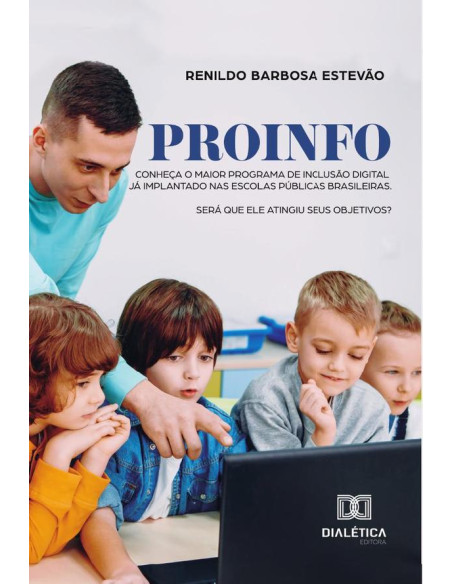 RENILDO BARBOSA ESTEVÃO

PROINFO

CONHEÇA O MAIOR PROGRAMA DE INCLUSÃO DIGITAL JÁ IMPLANTADO NAS ESCOLAS PÚBLICAS BRASILEIRAS.

SERÁ QUE ELE ATINGIU SEUS OBJETIVOS?

DIALÉTICA
EDITORA